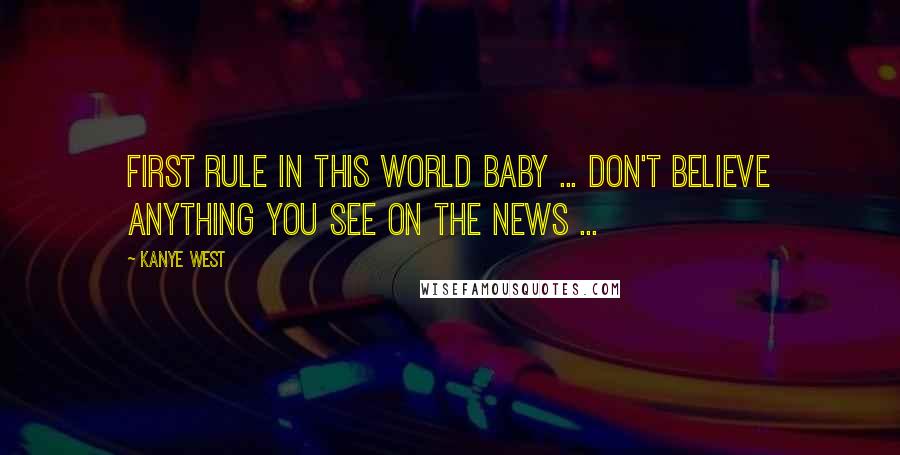 FIRST RULE IN THIS WORLD BABY ... DON'T BELIEVE ANYTHING YOU SEE ON THE NEWS ...

- KANYE WEST

WISEFAMOUSQUOTES.COM